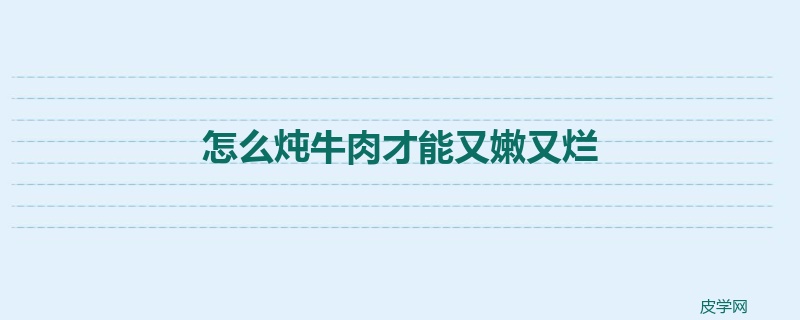 怎么炖牛肉才能又嫩又烂

皮学网